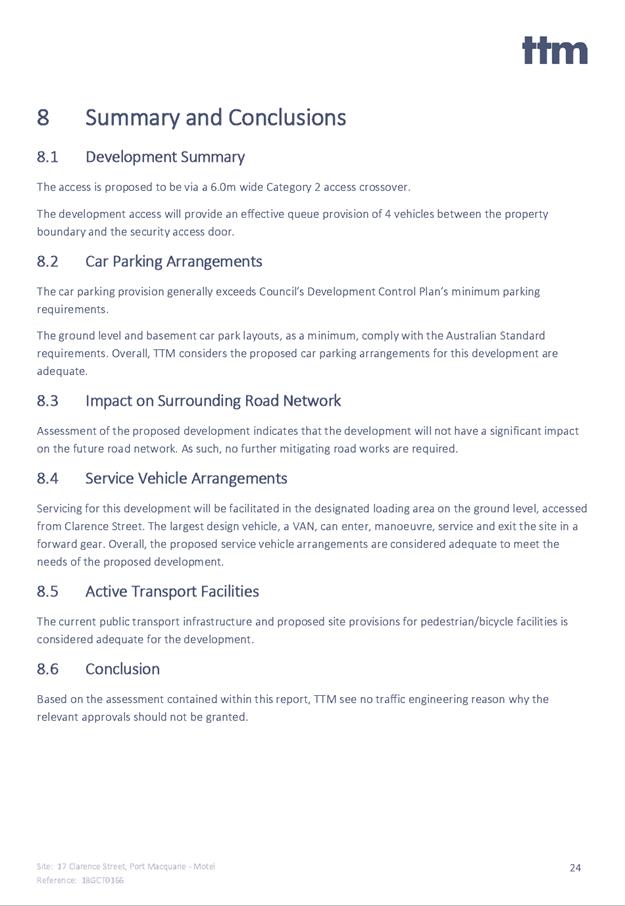 ttm

8 Summary and Conclusions

8.1 Development Summary

The access is proposed to be via a 6.0m wide Category 2 access crossover.

The development access will provide an effective queue provision of 4 vehicles between the property boundary and the security access door.

8.2 Car Parking Arrangements

The car parking provision generally exceeds Council's Development Control Plan's minimum parking requirements.

The ground level and basement car park layouts, as a minimum, comply with the Australian Standard requirements. Overall, TTM considers the proposed car parking arrangements for this development are adequate.

8.3 Impact on Surrounding Road Network

Assessment of the proposed development indicates that the development will not have a significant impact on the future road network. As such, no further mitigating road works are required.

8.4 Service Vehicle Arrangements

Servicing for this development will be facilitated in the designated loading area on the ground level, accessed from Clarence Street. The largest design vehicle, a VAN, can enter, manoeuvre, service and exit the site in a forward gear. Overall, the proposed service vehicle arrangements are considered adequate to meet the needs of the proposed development.

8.5 Active Transport Facilities

The current public transport infrastructure and proposed site provisions for pedestrian/bicycle facilities is considered adequate for the development.

8.6 Conclusion

Based on the assessment contained within this report, TTM see no traffic engineering reason why the relevant approvals should not be granted.

Site: 17 Clarence Street, Port Macquarie - Motel
Reference: 18GCT0166

24